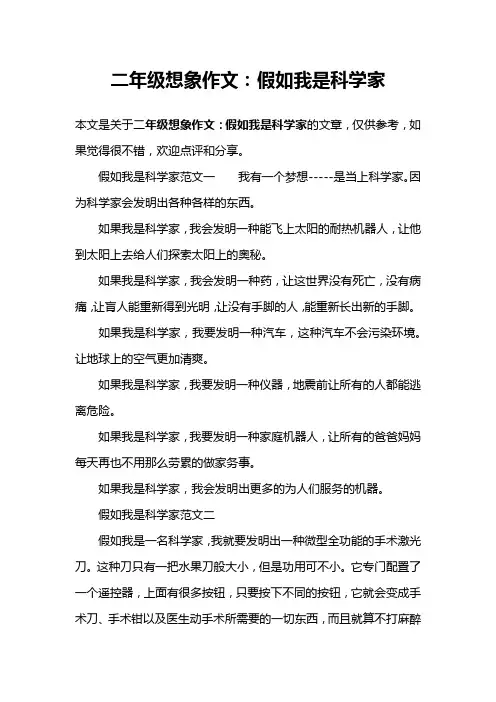 二年级想象作文：假如我是科学家

本文是关于二年级想象作文：假如我是科学家的文章，仅供参考，如果觉得很不错，欢迎点评和分享。

假如我是科学家范文一　　我有一个梦想-----是当上科学家。因为科学家会发明出各种各样的东西。

如果我是科学家，我会发明一种能飞上太阳的耐热机器人，让他到太阳上去给人们探索太阳上的奥秘。

如果我是科学家，我会发明一种药，让这世界没有死亡，没有病痛，让盲人能重新得到光明，让没有手脚的人，能重新长出新的手脚。

如果我是科学家，我要发明一种汽车，这种汽车不会污染环境。让地球上的空气更加清爽。

如果我是科学家，我要发明一种仪器，地震前让所有的人都能逃离危险。

如果我是科学家，我要发明一种家庭机器人，让所有的爸爸妈妈每天再也不用那么劳累的做家务事。

如果我是科学家，我会发明出更多的为人们服务的机器。

假如我是科学家范文二

假如我是一名科学家，我就要发明出一种微型全功能的手术激光刀。这种刀只有一把水果刀般大小，但是功用可不小。它专门配置了一个遥控器，上面有很多按钮，只要按下不同的按钮，它就会变成手术刀、手术钳以及医生动手术所需要的一切东西，而且就算不打麻醉